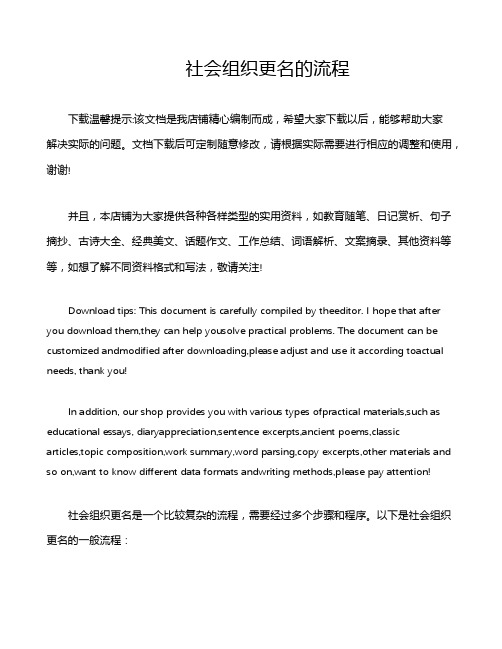 社会组织更名的流程

下载温馨提示:该文档是我店铺精心编制而成，希望大家下载以后，能够帮助大家解决实际的问题。文档下载后可定制随意修改，请根据实际需要进行相应的调整和使用，谢谢!

并且，本店铺为大家提供各种各样类型的实用资料，如教育随笔、日记赏析、句子摘抄、古诗大全、经典美文、话题作文、工作总结、词语解析、文案摘录、其他资料等等，如想了解不同资料格式和写法，敬请关注!

Download tips: This document is carefully compiled by theeditor. I hope that after you download them,they can help yousolve practical problems. The document can be customized andmodified after downloading,please adjust and use it according toactual needs, thank you!

In addition, our shop provides you with various types ofpractical materials,such as educational essays, diaryappreciation,sentence excerpts,ancient poems,classic articles,topic composition,work summary,word parsing,copy excerpts,other materials and so on,want to know different data formats andwriting methods,please pay attention!

社会组织更名是一个比较复杂的流程，需要经过多个步骤和程序。以下是社会组织更名的一般流程：